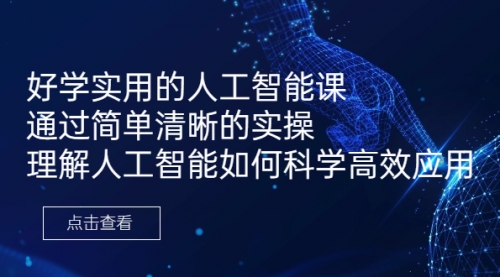 好学实用的人工智能课
通过简单清晰的实操
理解人工智能如何科学高效应用

点击查看